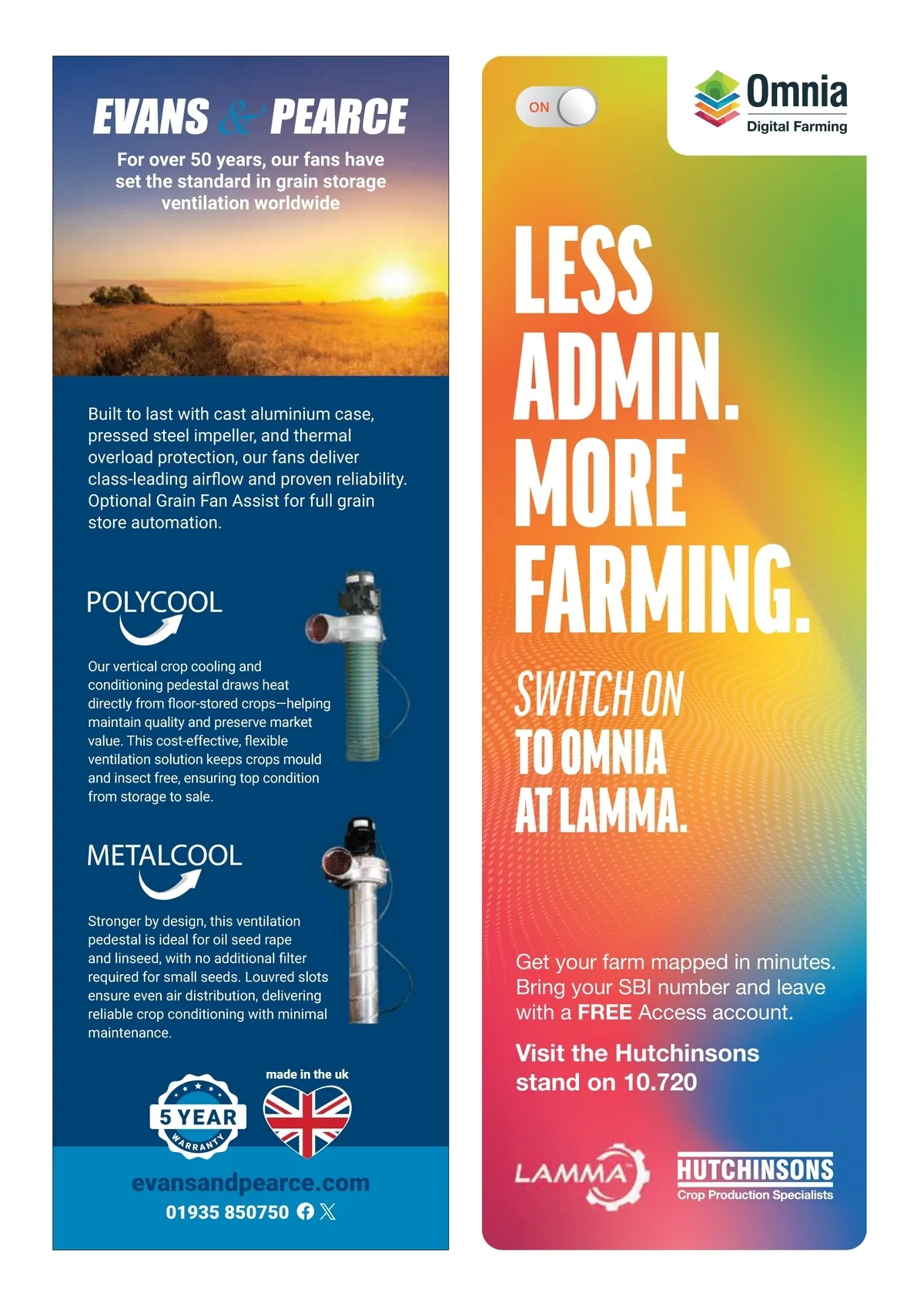 EVANS & PEARCE

For over 50 years, our fans have set the standard in grain storage ventilation worldwide

Built to last with cast aluminium case, pressed steel impeller, and thermal overload protection, our fans deliver class-leading airflow and proven reliability. Optional Grain Fan Assist for full grain store automation.

POLYCOOL

Our vertical crop cooling and conditioning pedestal draws heat directly from floor-stored crops—helping maintain quality and preserve market value. This cost-effective, flexible ventilation solution keeps crops mould and insect free, ensuring top condition from storage to sale.

METALCOOL

Stronger by design, this ventilation pedestal is ideal for oil seed rape and linseed, with no additional filter required for small seeds. Louvred slots ensure even air distribution, delivering reliable crop conditioning with minimal maintenance.

5 YEAR WARRANTY

made in the uk

evansandpearce.com
01935 850750

ON

Omnia
Digital Farming

LESS ADMIN. MORE FARMING.

SWITCH ON TO OMNIA AT LAMMA.

Get your farm mapped in minutes. Bring your SBI number and leave with a FREE Access account.

Visit the Hutchinsons stand on 10.720

LAMMA

HUTCHINSONS
Crop Production Specialists